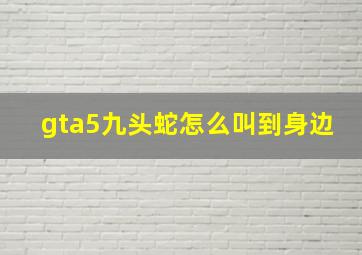 gta5九头蛇怎么叫到身边